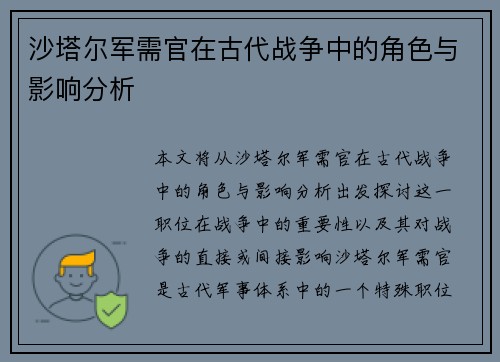 沙塔尔军需官在古代战争中的角色与影响分析

本文将从沙塔尔军需官在古代战争中的角色与影响分析出发探讨这一职位在战争中的重要性以及其对战争的直接或间接影响沙塔尔军需官是古代军事体系中的一个特殊职位